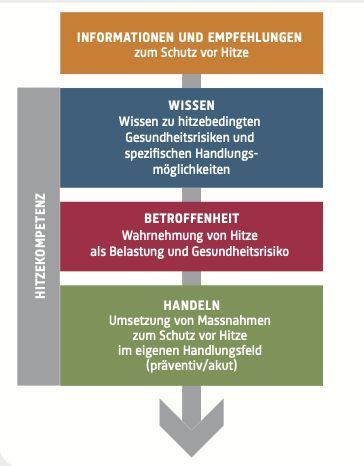 INFORMATIONEN UND EMPFEHLUNGEN
zum Schutz vor Hitze

HITZEKOMPETENZ

WISSEN
Wissen zu hitzebedingten Gesundheitsrisiken und spezifischen Handlungsmöglichkeiten

BETROFFENHEIT
Wahrnehmung von Hitze als Belastung und Gesundheitsrisiko

HANDELN
Umsetzung von Massnahmen zum Schutz vor Hitze im eigenen Handlungsfeld (präventiv/akut)